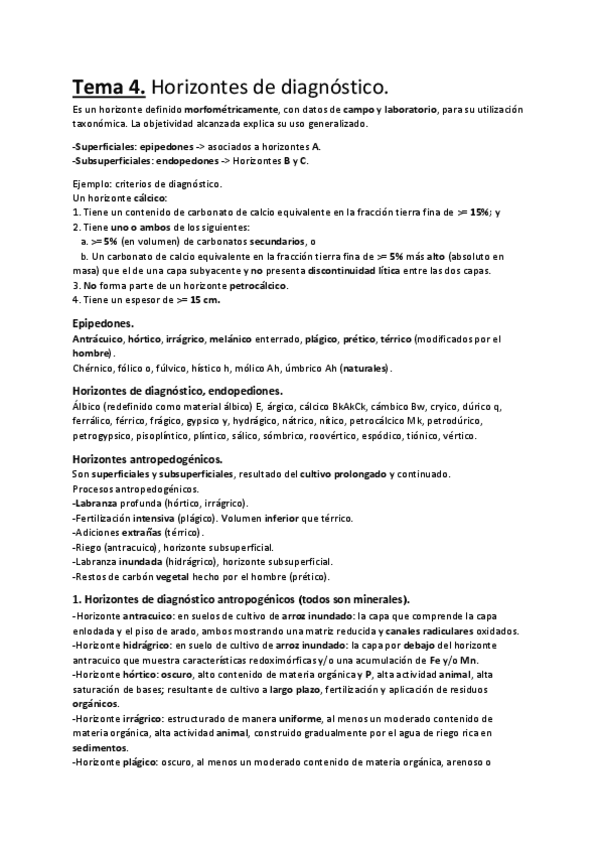 Tema 4. Horizontes de diagnóstico.

Es un horizonte definido morfométricamente, con datos de campo y laboratorio, para su utilización taxonómica. La objetividad alcanzada explica su uso generalizado.

-Superficiales: epipedones -> asociados a horizontes A.
-Subsuperficiales: endopedones -> Horizontes B y C.

Ejemplo: criterios de diagnóstico.
Un horizonte cálcico:
1. Tiene un contenido de carbonato de calcio equivalente en la fracción tierra fina de >= 15%; y
2. Tiene uno o ambos de los siguientes:
a. >= 5% (en volumen) de carbonatos secundarios, o
b. Un carbonato de calcio equivalente en la fracción tierra fina de >= 5% más alto (absoluto en masa) que el de una capa subyacente y no presenta discontinuidad lítica entre las dos capas.
3. No forma parte de un horizonte petrocálcico.
4. Tiene un espesor de >= 15 cm.

Epipedones.
Antrácuico, hórtico, irrágrico, melánico enterrado, plágico, prético, térrico (modificados por el hombre).
Chérnico, fólico o, fúlvico, hístico h, mólico Ah, úmbrico Ah (naturales).

Horizontes de diagnóstico, endopediones.
Álbico (redefinido como material álbico) E, árgico, cálcico BkAkCk, cámbico Bw, cryico, dúrico q, ferrálico, férrico, frágico, gypsico y, hydrágico, nátrico, nítico, petrocálcico Mk, petrodúrico, petrogypsico, pisoplíntico, plíntico, sálico, sómbrico, roovértico, espódico, tiónico, vértico.

Horizontes antropedogénicos.
Son superficiales y subsuperficiales, resultado del cultivo prolongado y continuado.
Procesos antropedogénicos.
-Labranza profunda (hórtico, irrágrico).
-Fertilización intensiva (plágico). Volumen inferior que térrico.
-Adiciones extrañas (térrico).
-Riego (antracuico), horizonte subsuperficial.
-Labranza inundada (hidrágrico), horizonte subsuperficial.
-Restos de carbón vegetal hecho por el hombre (prético).

1. Horizontes de diagnóstico antropogénicos (todos son minerales).
-Horizonte antracuico: en suelos de cultivo de arroz inundado: la capa que comprende la capa enlodada y el piso de arado, ambos mostrando una matriz reducida y canales radiculares oxidados.
-Horizonte hidrágrico: en suelo de cultivo de arroz inundado: la capa por debajo del horizonte antracuico que muestra características redoximórficas y/o una acumulación de Fe y/o Mn.
-Horizonte hórtico: oscuro, alto contenido de materia orgánica y P, alta actividad animal, alta saturación de bases; resultante de cultivo a largo plazo, fertilización y aplicación de residuos orgánicos.
-Horizonte irrágrico: estructurado de manera uniforme, al menos un moderado contenido de materia orgánica, alta actividad animal, construido gradualmente por el agua de riego rica en sedimentos.
-Horizonte plágico: oscuro, al menos un moderado contenido de materia orgánica, arenoso o